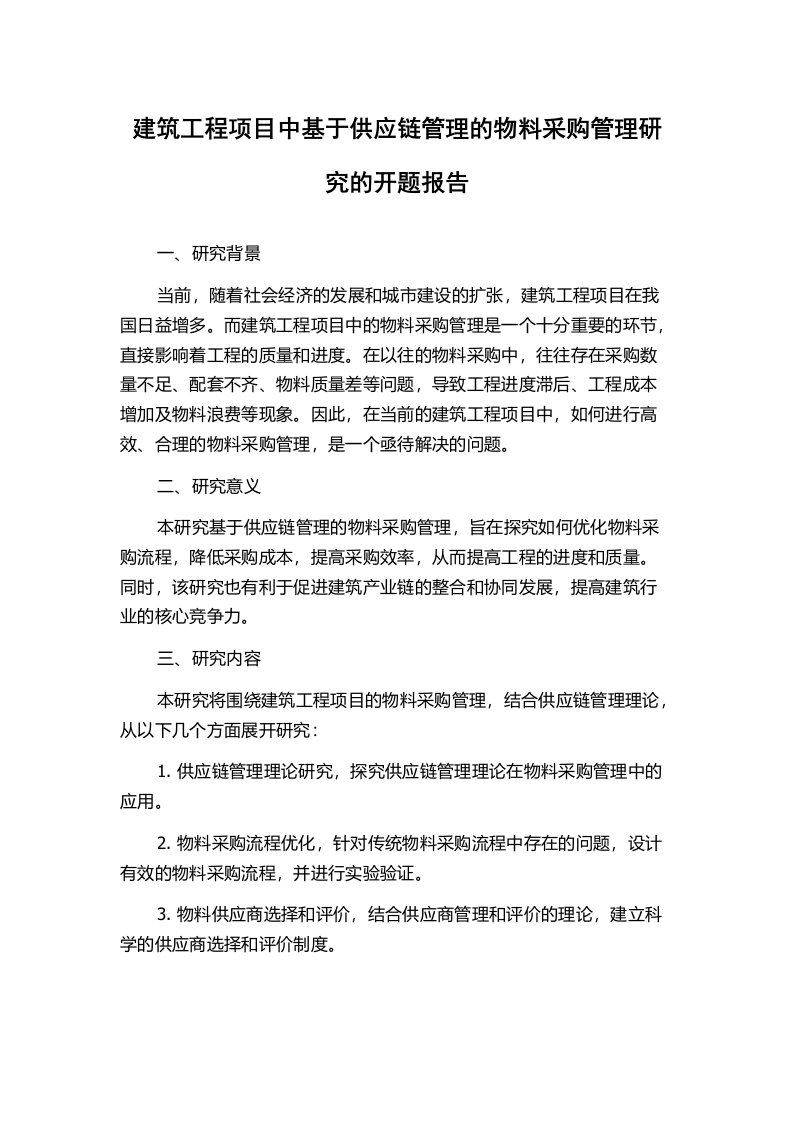 建筑工程项目中基于供应链管理的物料采购管理研究的开题报告

一、研究背景

当前，随着社会经济的发展和城市建设的扩张，建筑工程项目在我国日益增多。而建筑工程项目中的物料采购管理是一个十分重要的环节，直接影响着工程的质量和进度。在以往的物料采购中，往往存在采购数量不足、配套不齐、物料质量差等问题，导致工程进度滞后、工程成本增加及物料浪费等现象。因此，在当前的建筑工程项目中，如何进行高效、合理的物料采购管理，是一个亟待解决的问题。

二、研究意义

本研究基于供应链管理的物料采购管理，旨在探究如何优化物料采购流程，降低采购成本，提高采购效率，从而提高工程的进度和质量。同时，该研究也有利于促进建筑产业链的整合和协同发展，提高建筑行业的核心竞争力。

三、研究内容

本研究将围绕建筑工程项目的物料采购管理，结合供应链管理理论，从以下几个方面展开研究：

1. 供应链管理理论研究，探究供应链管理理论在物料采购管理中的应用。

2. 物料采购流程优化，针对传统物料采购流程中存在的问题，设计有效的物料采购流程，并进行实验验证。

3. 物料供应商选择和评价，结合供应商管理和评价的理论，建立科学的供应商选择和评价制度。